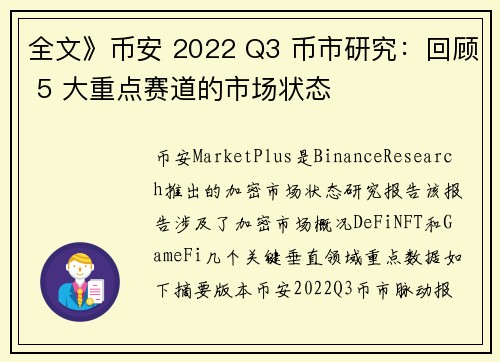 全文》币安 2022 Q3 币市研究：回顾 5 大重点赛道的市场状态

币安MarketPlus是BinanceResearch推出的加密市场状态研究报告该报告涉及了加密市场概况DeFiNFT和GameFi几个关键垂直领域重点数据如下摘要版本币安2022Q3币市脉动报